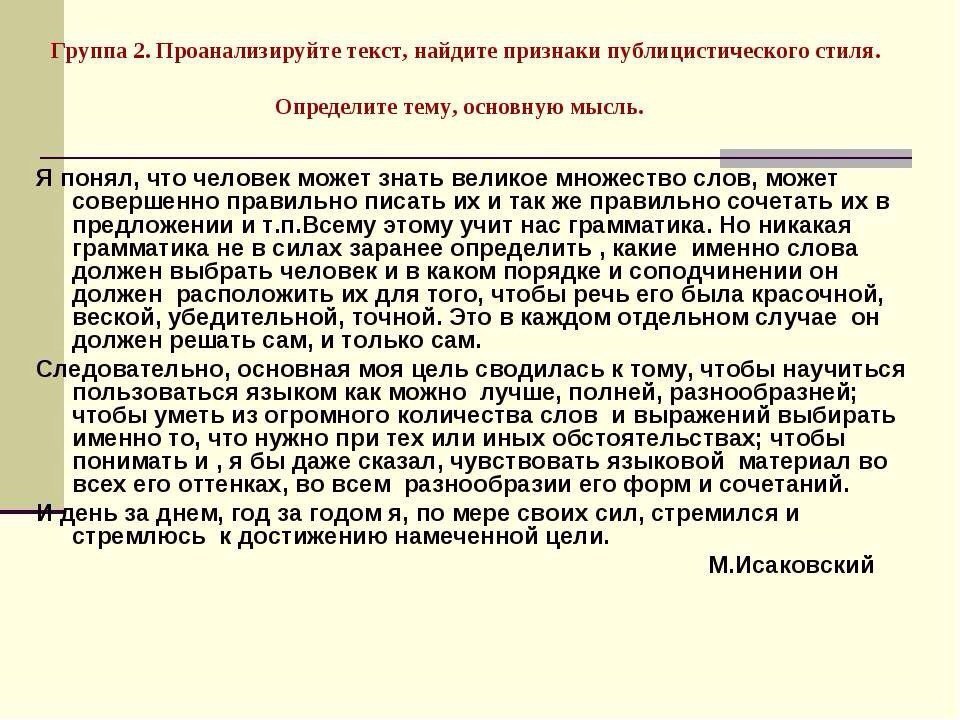 Группа 2. Проанализируйте текст, найдите признаки публицистического стиля.

Определите тему, основную мысль.

Я понял, что человек может знать великое множество слов, может совершенно правильно писать их и так же правильно сочетать их в предложении и т.п.Всему этому учит нас грамматика. Но никакая грамматика не в силах заранее определить , какие именно слова должен выбрать человек и в каком порядке и соподчинении он должен расположить их для того, чтобы речь его была красочной, веской, убедительной, точной. Это в каждом отдельном случае он должен решать сам, и только сам.

Следовательно, основная моя цель сводилась к тому, чтобы научиться пользоваться языком как можно лучше, полней, разнообразней; чтобы уметь из огромного количества слов и выражений выбирать именно то, что нужно при тех или иных обстоятельствах; чтобы понимать и , я бы даже сказал, чувствовать языковой материал во всех его оттенках, во всем разнообразии его форм и сочетаний.

И день за днем, год за годом я, по мере своих сил, стремился и стремлюсь к достижению намеченной цели.

М.Исаковский